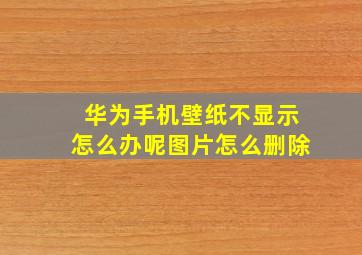 华为手机壁纸不显示
怎么办呢图片怎么删除